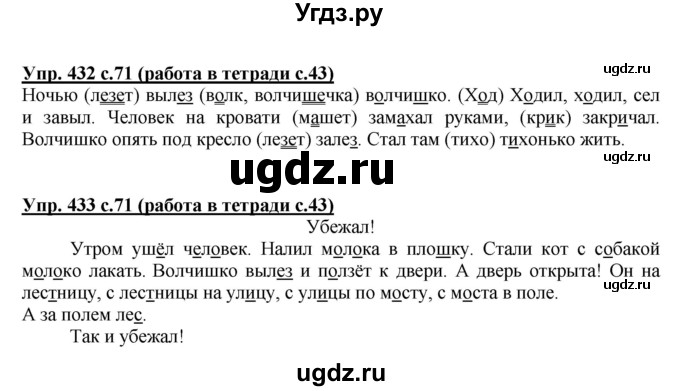 Угдз.ру

Упр. 432 с.71 (работа в тетради с.43)

ugdz.ru

Ночью (лезет) вылез (волк, волчишечка) волчишко. (Ход) Ходил, ходил, сел и завыл. Человек на кровати (машет) замахал руками, (крик) закричал. Волчишко опять под кресло (лезет) залез. Стал там (тихо) тихонько жить.

ugdz.ru

ugdz.ru

Упр. 433 с.71 (работа в тетради с.43)

Убежал!

Утром ушёл человек. Налил молока в плошку. Стали кот с собакой молоко лакать. Волчишко вылез и ползёт к двери. А дверь открыта! Он на лестницу, с лестницы на улицу, с улицы по мосту, с моста в поле.

ugdz.ru

А за полем лес.

Так и убежал!

ugdz.ru